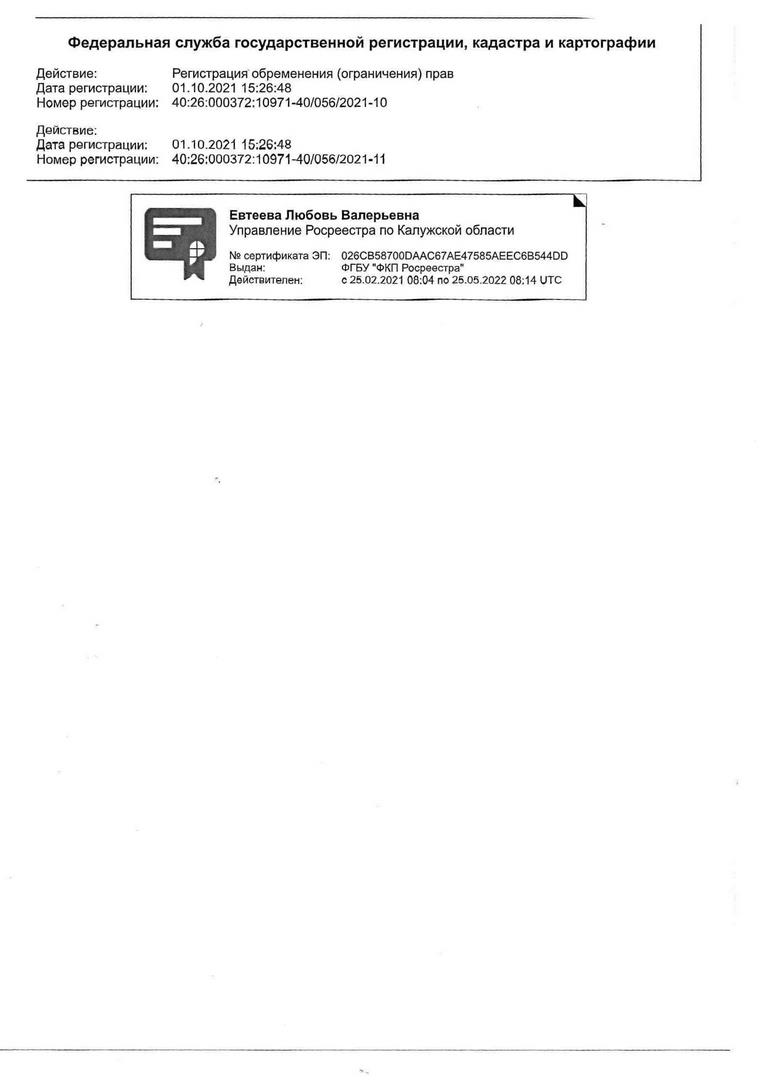 Федеральная служба государственной регистрации, кадастра и картографии

Действие: Регистрация обременения (ограничения) прав
Дата регистрации: 01.10.2021 15:26:48
Номер регистрации: 40:26:000372:10971-40/056/2021-10

Действие:
Дата регистрации: 01.10.2021 15:26:48
Номер регистрации: 40:26:000372:10971-40/056/2021-11

Евтеева Любовь Валерьевна
Управление Росреестра по Калужской области

№ сертификата ЭП: 026CB58700DAAC67AE47585AEEC6B544DD
Выдан: ФГБУ "ФКП Росреестра"
Действителен: с 25.02.2021 08:04 по 25.05.2022 08:14 UTC